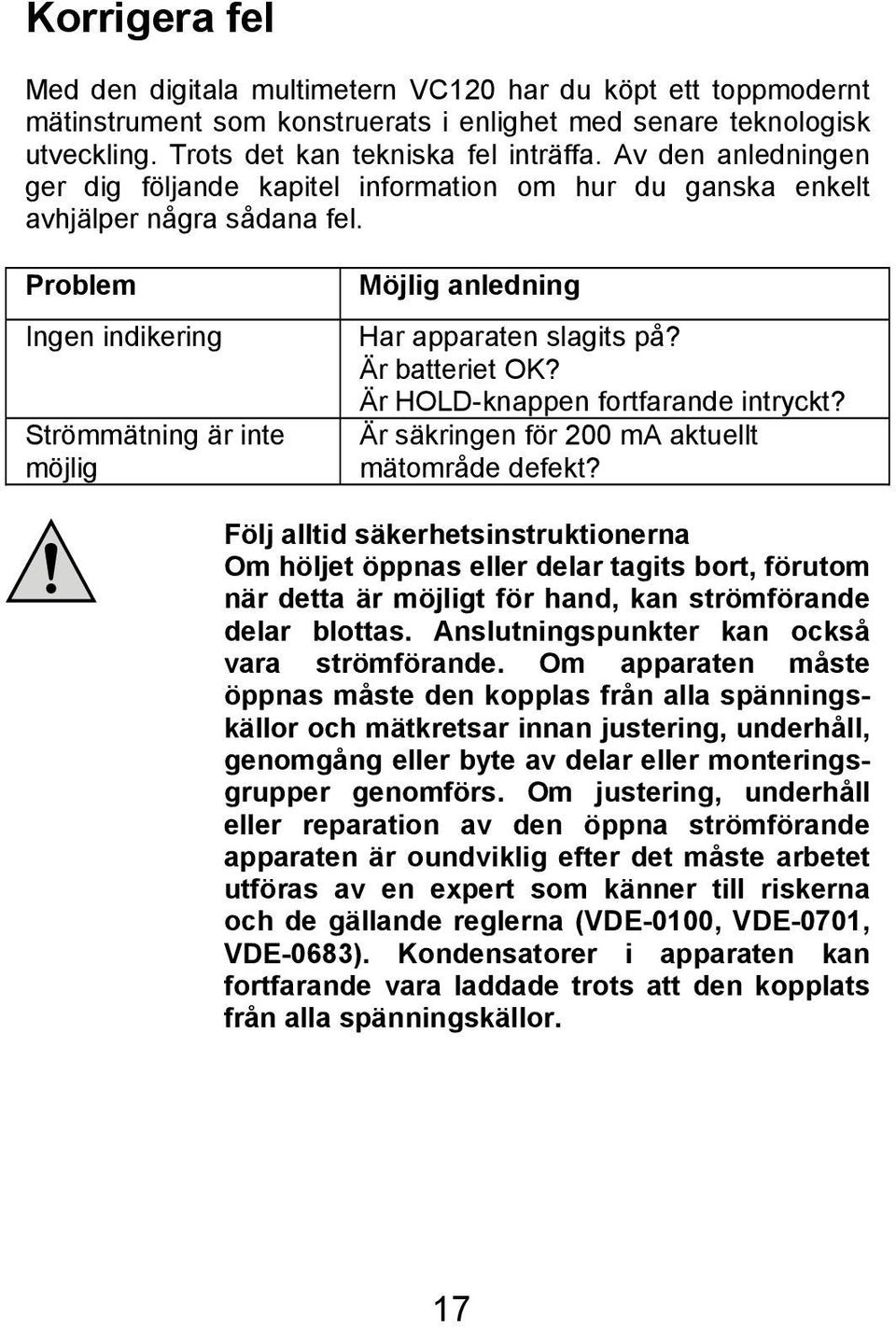 Korrigera fel

Med den digitala multimetern VC120 har du köpt ett toppmodernt mätinstrument som konstruerats i enlighet med senare teknologisk utveckling. Trots det kan tekniska fel inträffa. Av den anledningen ger dig följande kapitel information om hur du ganska enkelt avhjälper några sådana fel.

| Problem | Möjlig anledning |
|---|---|
| Ingen indikering | Har apparaten slagits på? Är batteriet OK? Är HOLD-knappen fortfarande intryckt? |
| Strömmätning är inte möjlig | Är säkringen för 200 mA aktuellt mätområde defekt? |

Följ alltid säkerhetsinstruktionerna
Om höljet öppnas eller delar tagits bort, förutom när detta är möjligt för hand, kan strömförande delar blottas. Anslutningspunkter kan också vara strömförande. Om apparaten måste öppnas måste den kopplas från alla spänningskällor och mätkretsar innan justering, underhåll, genomgång eller byte av delar eller monteringsgrupper genomförs. Om justering, underhåll eller reparation av den öppna strömförande apparaten är oundviklig efter det måste arbetet utföras av en expert som känner till riskerna och de gällande reglerna (VDE-0100, VDE-0701, VDE-0683). Kondensatorer i apparaten kan fortfarande vara laddade trots att den kopplats från alla spänningskällor.

17